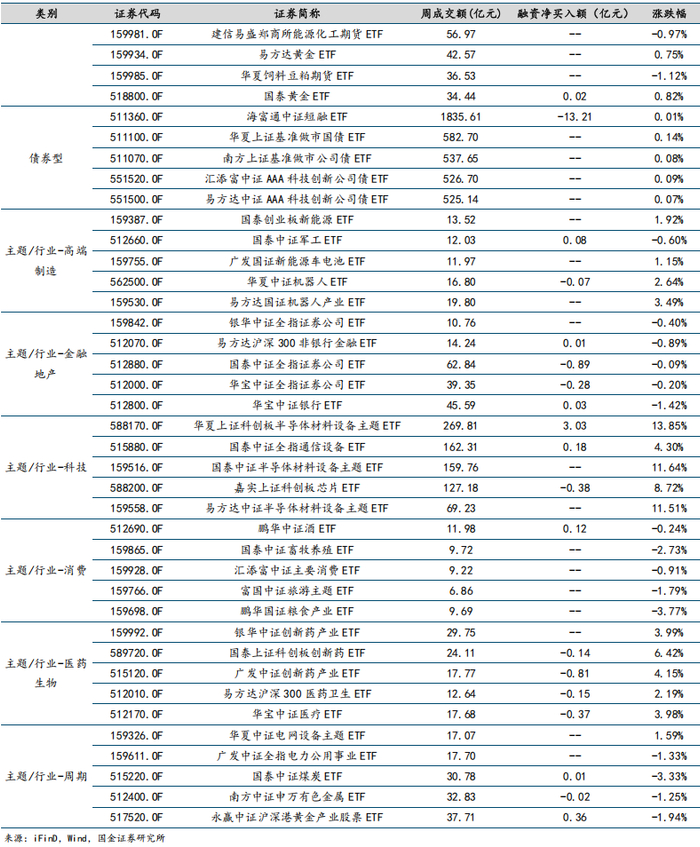 | 类别 | 证券代码 | 证券简称 | 周成交额(亿元) | 融资净买入额（亿元） | 涨跌幅 |
|---|---|---|---|---|---|
|  | 159981.OF | 建信易盛郑商所能源化工期货ETF | 56.97 | -- | -0.97% |
|  | 159934.OF | 易方达黄金ETF | 42.57 | -- | 0.75% |
|  | 159985.OF | 华夏饲料豆粕期货ETF | 36.53 | -- | -1.12% |
|  | 518800.OF | 国泰黄金ETF | 34.44 | 0.02 | 0.82% |
| 债券型 | 511360.OF | 海富通中证短融ETF | 1835.61 | -13.21 | 0.01% |
|  | 511100.OF | 华夏上证基准做市国债ETF | 582.70 | -- | 0.14% |
|  | 511070.OF | 南方上证基准做市公司债ETF | 537.65 | -- | 0.08% |
|  | 551520.OF | 汇添富中证AAA科技创新公司债ETF | 526.70 | -- | 0.09% |
|  | 551500.OF | 易方达中证AAA科技创新公司债ETF | 525.14 | -- | 0.07% |
| 主题/行业-高端制造 | 159387.OF | 国泰创业板新能源ETF | 13.52 | -- | 1.92% |
|  | 512660.OF | 国泰中证军工ETF | 12.03 | 0.08 | -0.60% |
|  | 159755.OF | 广发国证新能源车电池ETF | 11.97 | -- | 1.15% |
|  | 562500.OF | 华夏中证机器人ETF | 16.80 | -0.07 | 2.64% |
|  | 159530.OF | 易方达国证机器人产业ETF | 19.80 | -- | 3.49% |
| 主题/行业-金融地产 | 159842.OF | 银华中证全指证券公司ETF | 10.76 | -- | -0.40% |
|  | 512070.OF | 易方达沪深300非银行金融ETF | 14.24 | 0.01 | -0.89% |
|  | 512880.OF | 国泰中证全指证券公司ETF | 62.84 | -0.89 | -0.09% |
|  | 512000.OF | 华宝中证全指证券公司ETF | 39.35 | -0.28 | -0.20% |
|  | 512800.OF | 华宝中证银行ETF | 45.59 | 0.03 | -1.42% |
| 主题/行业-科技 | 588170.OF | 华夏上证科创板半导体材料设备主题ETF | 269.81 | 3.03 | 13.85% |
|  | 515880.OF | 国泰中证全指通信设备ETF | 162.31 | 0.18 | 4.30% |
|  | 159516.OF | 国泰中证半导体材料设备主题ETF | 159.76 | -- | 11.64% |
|  | 588200.OF | 嘉实上证科创板芯片ETF | 127.18 | -0.38 | 8.72% |
|  | 159558.OF | 易方达中证半导体材料设备主题ETF | 69.23 | -- | 11.51% |
| 主题/行业-消费 | 512690.OF | 鹏华中证酒ETF | 11.98 | 0.12 | -0.24% |
|  | 159865.OF | 国泰中证畜牧养殖ETF | 9.72 | -- | -2.73% |
|  | 159928.OF | 汇添富中证主要消费ETF | 9.22 | -- | -0.91% |
|  | 159766.OF | 富国中证旅游主题ETF | 6.86 | -- | -1.79% |
|  | 159698.OF | 鹏华国证粮食产业ETF | 9.69 | -- | -3.77% |
| 主题/行业-医药生物 | 159992.OF | 银华中证创新药产业ETF | 29.75 | -- | 3.99% |
|  | 589720.OF | 国泰上证科创板创新药ETF | 24.11 | -0.14 | 6.42% |
|  | 515120.OF | 广发中证创新药产业ETF | 17.77 | -0.81 | 4.15% |
|  | 512010.OF | 易方达沪深300医药卫生ETF | 12.64 | -0.15 | 2.19% |
|  | 512170.OF | 华宝中证医疗ETF | 17.68 | -0.37 | 3.98% |
| 主题/行业-周期 | 159326.OF | 华夏中证电网设备主题ETF | 17.07 | -- | 1.59% |
|  | 159611.OF | 广发中证全指电力公用事业ETF | 17.70 | -- | -1.33% |
|  | 515220.OF | 国泰中证煤炭ETF | 30.78 | 0.01 | -3.33% |
|  | 512400.OF | 南方中证申万有色金属ETF | 32.83 | -0.02 | -1.25% |
|  | 517520.OF | 永赢中证沪深港黄金产业股票ETF | 37.71 | 0.36 | -1.94% |

来源：iFinD，Wind，国金证券研究所